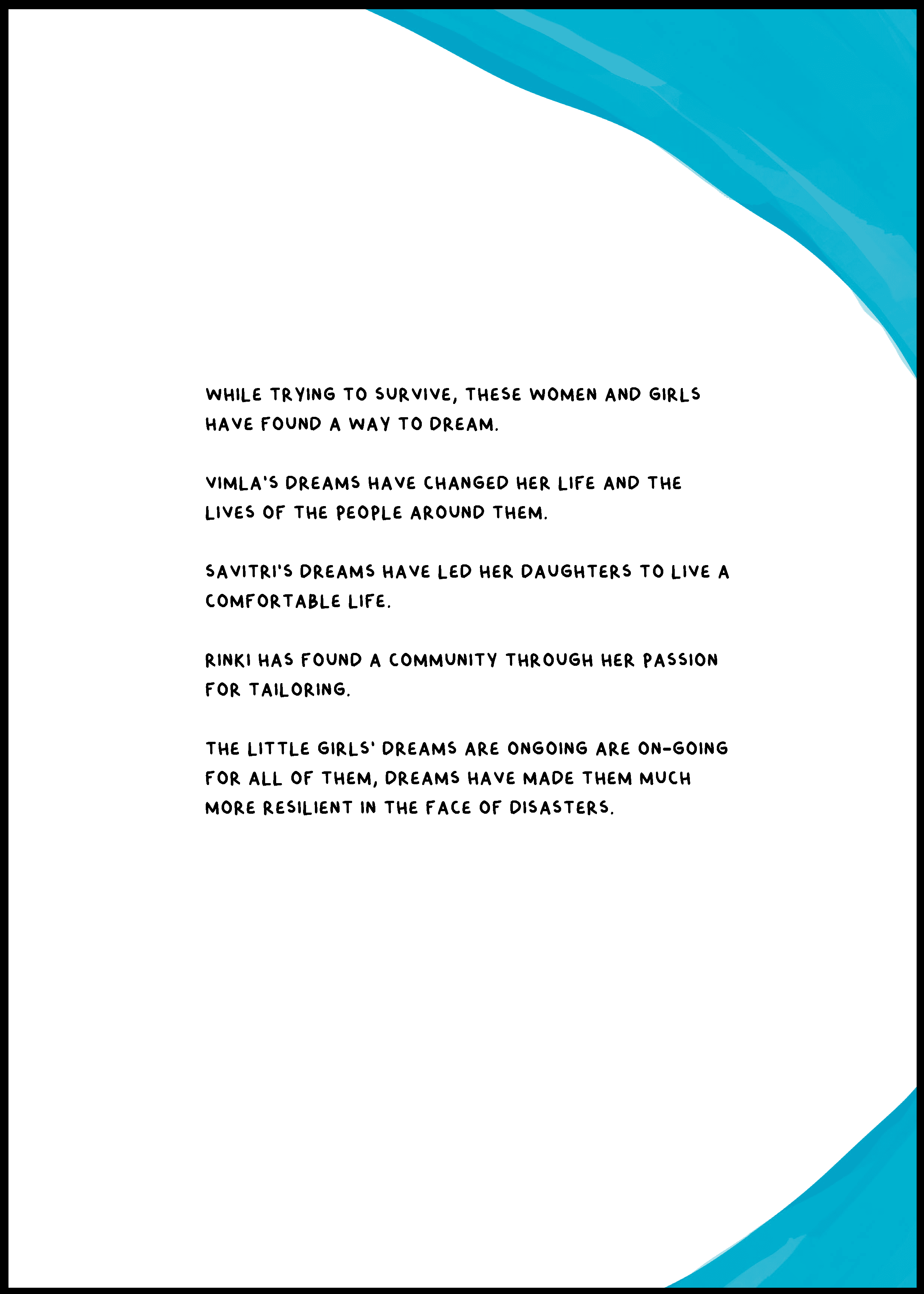 WHILE TRYING TO SURVIVE, THESE WOMEN AND GIRLS HAVE FOUND A WAY TO DREAM.

VIMLA'S DREAMS HAVE CHANGED HER LIFE AND THE LIVES OF THE PEOPLE AROUND THEM.

SAVITRI'S DREAMS HAVE LED HER DAUGHTERS TO LIVE A COMFORTABLE LIFE.

RINKI HAS FOUND A COMMUNITY THROUGH HER PASSION FOR TAILORING.

THE LITTLE GIRLS' DREAMS ARE ONGOING ARE ON-GOING FOR ALL OF THEM, DREAMS HAVE MADE THEM MUCH MORE RESILIENT IN THE FACE OF DISASTERS.